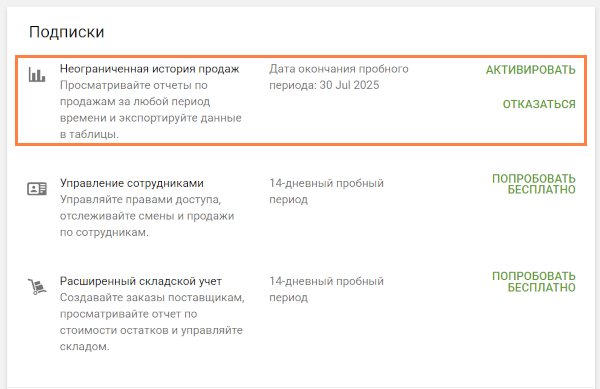 Подписки

Неограниченная история продаж
Просматривайте отчеты по продажам за любой период времени и экспортируйте данные в таблицы.

Дата окончания пробного периода: 30 Jul 2025

АКТИВИРОВАТЬ

ОТКАЗАТЬСЯ

Управление сотрудниками
Управляйте правами доступа, отслеживайте смены и продажи по сотрудникам.

14-дневный пробный период

ПОПРОБОВАТЬ БЕСПЛАТНО

Расширенный складской учет
Создавайте заказы поставщикам, просматривайте отчет по стоимости остатков и управляйте складом.

14-дневный пробный период

ПОПРОБОВАТЬ БЕСПЛАТНО